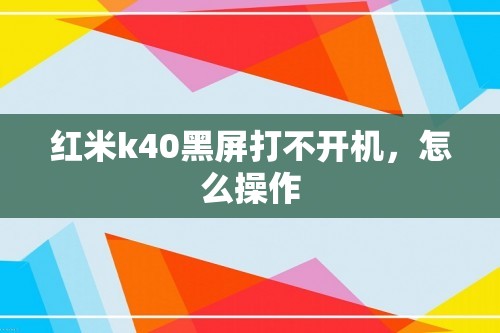 红米k40黑屏打不开机，怎么操作